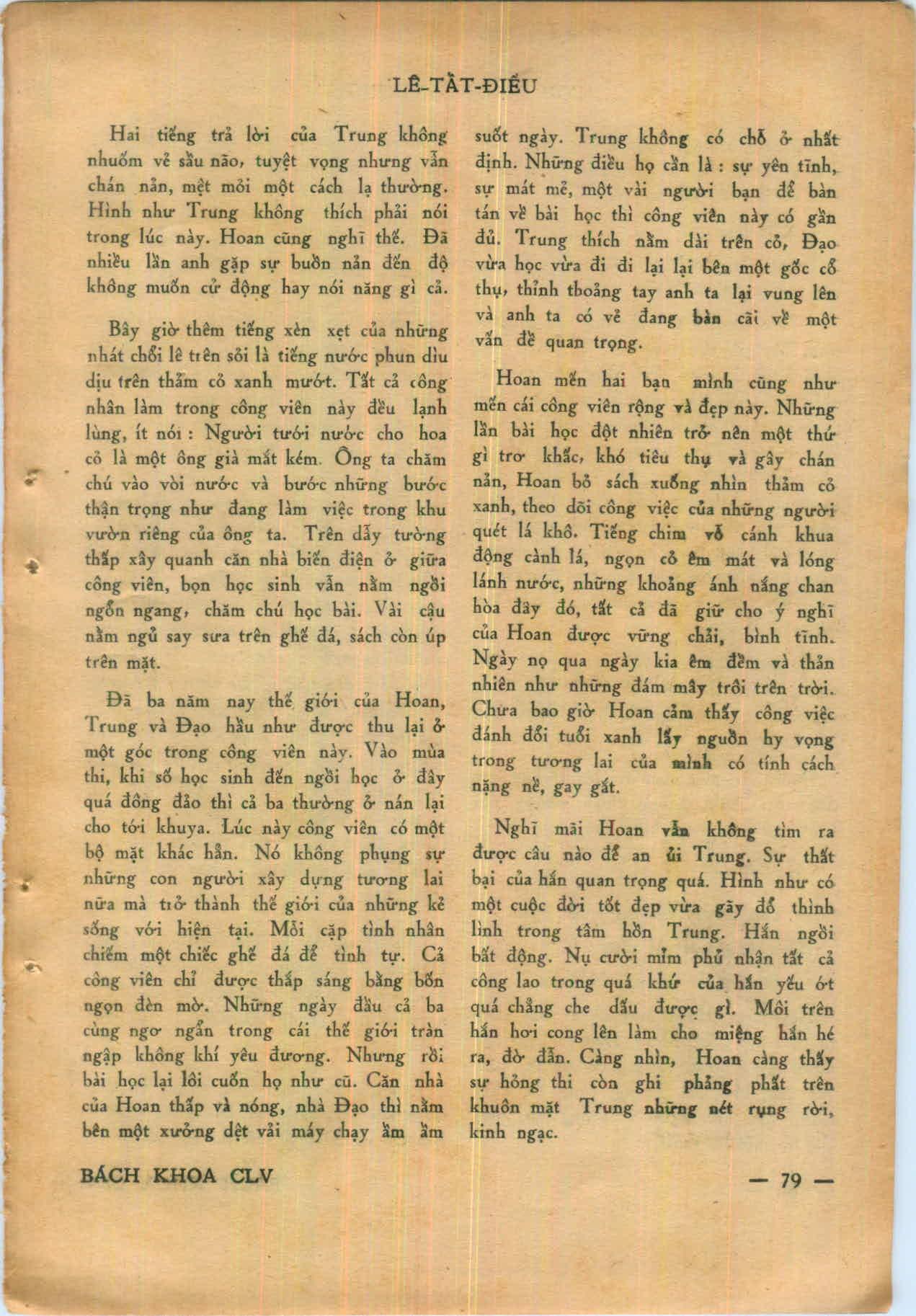 LÊ-TẤT-ĐIỀU

Hai tiếng trả lời của Trung không nhuốm vẻ sầu não, tuyệt vọng nhưng vẫn chán nản, mệt mỏi một cách lạ thường. Hình như Trung không thích phải nói trong lúc này. Hoan cũng nghĩ thế. Đã nhiều lần anh gặp sự buồn nản đến độ không muốn cử động hay nói năng gì cả.

Bây giờ thêm tiếng xèn xẹt của những nhát chổi lê trên sỏi là tiếng nước phun dìu dịu trên thảm cỏ xanh mướt. Tất cả công nhân làm trong công viên này đều lạnh lùng, ít nói : Người tưới nước cho hoa cỏ là một ông già mắt kém. Ông ta chăm chú vào vòi nước và bước những bước thận trọng như đang làm việc trong khu vườn riêng của ông ta. Trên dẫy tường thấp xây quanh căn nhà biến điện ở giữa công viên, bọn học sinh vẫn nằm ngồi ngổn ngang, chăm chú học bài. Vài cậu nằm ngủ say sưa trên ghế đá, sách còn úp trên mặt.

Đã ba năm nay thế giới của Hoan, Trung và Đạo hầu như được thu lại ở một góc trong công viên này. Vào mùa thi, khi số học sinh đến ngồi học ở đây quá đông đảo thì cả ba thường ở nán lại cho tới khuya. Lúc này công viên có một bộ mặt khác hẳn. Nó không phụng sự những con người xây dựng tương lai nữa mà trở thành thế giới của những kẻ sống với hiện tại. Mỗi cặp tình nhân chiếm một chiếc ghế đá để tình tự. Cả công viên chỉ được thắp sáng bằng bốn ngọn đèn mờ. Những ngày đầu cả ba cùng ngơ ngẩn trong cái thế giới tràn ngập không khí yêu đương. Nhưng rồi bài học lại lôi cuốn họ như cũ. Căn nhà của Hoan thấp và nóng, nhà Đạo thì nằm bên một xưởng dệt vải máy chạy ầm ầm suốt ngày. Trung không có chỗ ở nhất định. Những điều họ cần là : sự yên tĩnh, sự mát mẻ, một vài người bạn để bàn tán về bài học thì công viên này có gần đủ. Trung thích nằm dài trên cỏ, Đạo vừa học vừa đi đi lại lại bên một gốc cổ thụ, thỉnh thoảng tay anh ta lại vung lên và anh ta có vẻ đang bàn cãi về một vấn đề quan trọng.

Hoan mến hai bạn mình cũng như mến cái công viên rộng và đẹp này. Những lần bài học đột nhiên trở nên một thứ gì trơ khấc, khó tiêu thụ và gây chán nản, Hoan bỏ sách xuống nhìn thảm cỏ xanh, theo dõi công việc của những người quét lá khô. Tiếng chim vỗ cánh khua động cành lá, ngọn cỏ êm mát và lóng lánh nước, những khoảng ánh nắng chan hòa đây đó, tất cả đã giữ cho ý nghĩ của Hoan được vững chãi, bình tĩnh. Ngày nọ qua ngày kia êm đềm và thản nhiên như những đám mây trôi trên trời. Chưa bao giờ Hoan cảm thấy công việc đánh đổi tuổi xanh lấy nguồn hy vọng trong tương lai của mình có tính cách nặng nề, gay gắt.

Nghĩ mãi Hoan vẫn không tìm ra được câu nào để an ủi Trung. Sự thất bại của hắn quan trọng quá. Hình như có một cuộc đời tốt đẹp vừa gãy đổ thình lình trong tâm hồn Trung. Hắn ngồi bất động. Nụ cười mỉm phủ nhận tất cả công lao trong quá khứ của hắn yếu ớt quá chẳng che dấu được gì. Môi trên hắn hơi cong lên làm cho miệng hắn hé ra, đờ đẫn. Càng nhìn, Hoan càng thấy sự hỏng thi còn ghi phảng phất trên khuôn mặt Trung những nét rụng rời, kinh ngạc.

BÁCH KHOA CLV

— 79 —